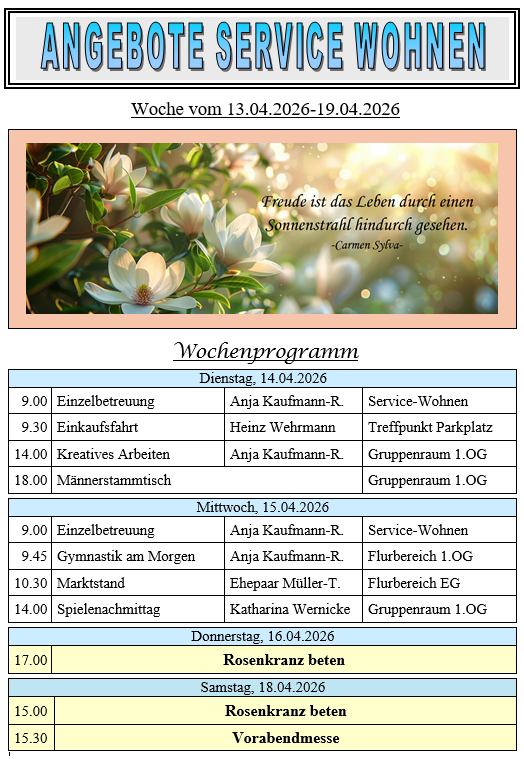 ANGEBOTE SERVICE WOHNEN

Woche vom 13.04.2026-19.04.2026

Freude ist das Leben durch einen Sonnenstrahl hindurch gesehen.
-Carmen Sylva-

Wochenprogramm

| Dienstag, 14.04.2026 | | | |
|---|---|---|---|
| 9.00 | Einzelbetreuung | Anja Kaufmann-R. | Service-Wohnen |
| 9.30 | Einkaufsfahrt | Heinz Wehrmann | Treffpunkt Parkplatz |
| 14.00 | Kreatives Arbeiten | Anja Kaufmann-R. | Gruppenraum 1.OG |
| 18.00 | Männerstammtisch | | Gruppenraum 1.OG |

| Mittwoch, 15.04.2026 | | | |
|---|---|---|---|
| 9.00 | Einzelbetreuung | Anja Kaufmann-R. | Service-Wohnen |
| 9.45 | Gymnastik am Morgen | Anja Kaufmann-R. | Flurbereich 1.OG |
| 10.30 | Marktstand | Ehepaar Müller-T. | Flurbereich EG |
| 14.00 | Spielenachmittag | Katharina Wernicke | Gruppenraum 1.OG |

| Donnerstag, 16.04.2026 | |
|---|---|
| 17.00 | Rosenkranz beten |

| Samstag, 18.04.2026 | |
|---|---|
| 15.00 | Rosenkranz beten |
| 15.30 | Vorabendmesse |